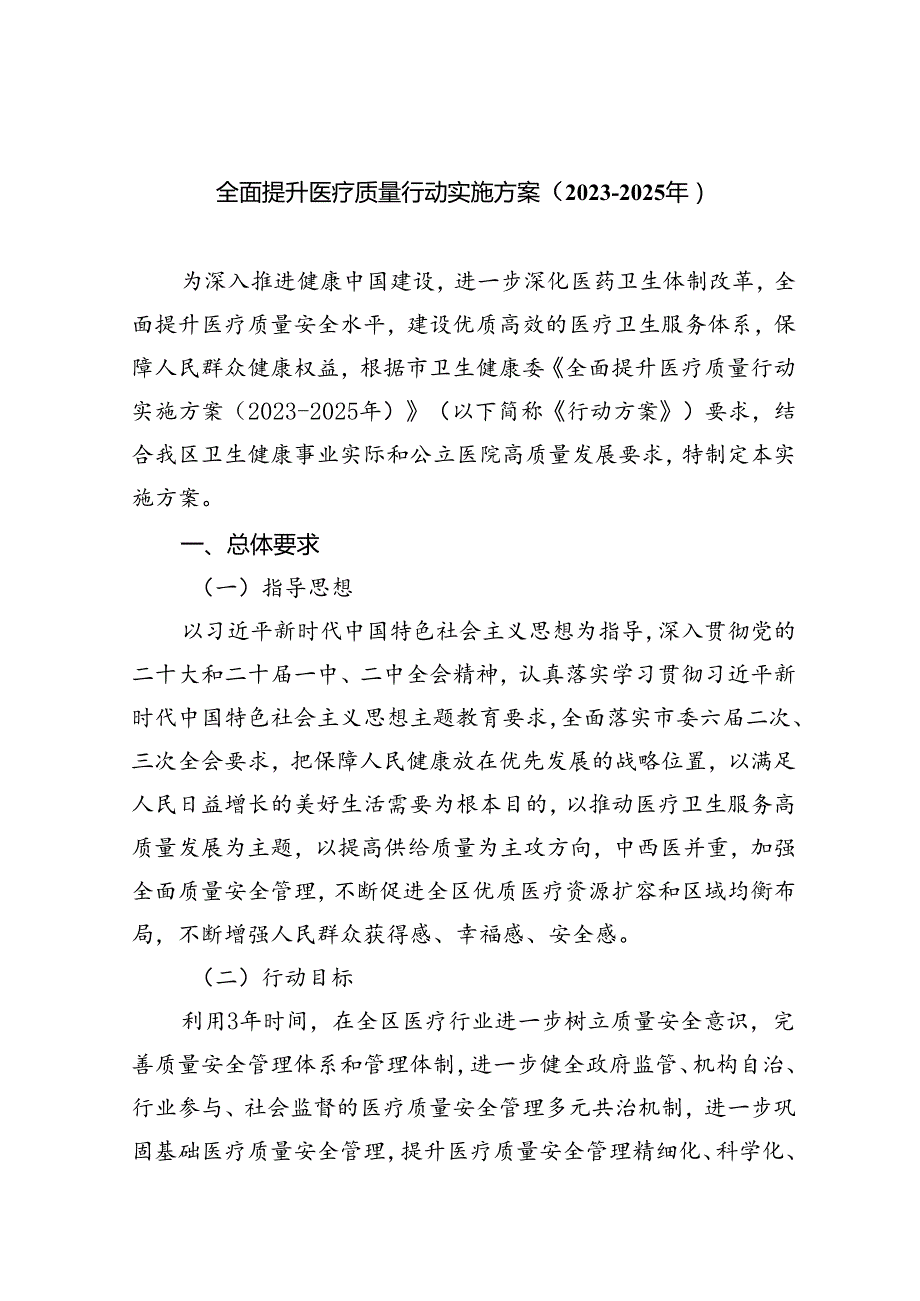 全面提升医疗质量行动实施方案（2023-2025年）

为深入推进健康中国建设，进一步深化医药卫生体制改革，全面提升医疗质量安全水平，建设优质高效的医疗卫生服务体系，保障人民群众健康权益，根据市卫生健康委《全面提升医疗质量行动实施方案（2023-2025年）》（以下简称《行动方案》）要求，结合我区卫生健康事业实际和公立医院高质量发展要求，特制定本实施方案。

一、总体要求

（一）指导思想

以习近平新时代中国特色社会主义思想为指导，深入贯彻党的二十大和二十届一中、二中全会精神，认真落实学习贯彻习近平新时代中国特色社会主义思想主题教育要求，全面落实市委六届二次、三次全会要求，把保障人民健康放在优先发展的战略位置，以满足人民日益增长的美好生活需要为根本目的，以推动医疗卫生服务高质量发展为主题，以提高供给质量为主攻方向，中西医并重，加强全面质量安全管理，不断促进全区优质医疗资源扩容和区域均衡布局，不断增强人民群众获得感、幸福感、安全感。

（二）行动目标

利用3年时间，在全区医疗行业进一步树立质量安全意识，完善质量安全管理体系和管理体制，进一步健全政府监管、机构自治、行业参与、社会监督的医疗质量安全管理多元共治机制，进一步巩固基础医疗质量安全管理，提升医疗质量安全管理精细化、科学化、